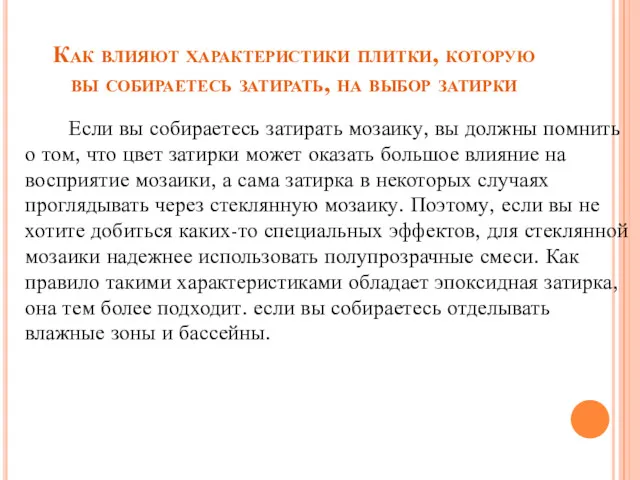 Как влияют характеристики плитки, которую вы собираетесь затирать, на выбор затирки

Если вы собираетесь затирать мозаику, вы должны помнить о том, что цвет затирки может оказать большое влияние на восприятие мозаики, а сама затирка в некоторых случаях проглядывать через стеклянную мозаику. Поэтому, если вы не хотите добиться каких-то специальных эффектов, для стеклянной мозаики надежнее использовать полупрозрачные смеси. Как правило такими характеристиками обладает эпоксидная затирка, она тем более подходит. если вы собираетесь отделывать влажные зоны и бассейны.